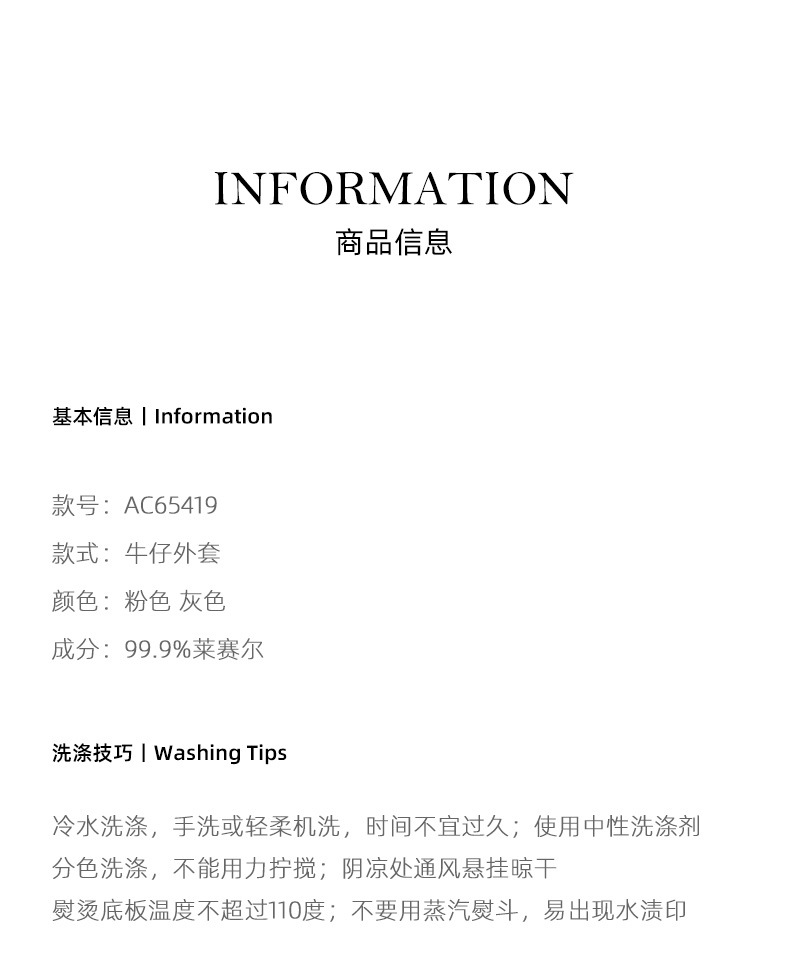 INFORMATION
商品信息

基本信息 | Information

款号：AC65419
款式：牛仔外套
颜色：粉色 灰色
成分：99.9%莱赛尔

洗涤技巧 | Washing Tips

冷水洗涤，手洗或轻柔机洗，时间不宜过久；使用中性洗涤剂
分色洗涤，不能用力拧搅；阴凉处通风悬挂晾干
熨烫底板温度不超过110度；不要用蒸汽熨斗，易出现水渍印